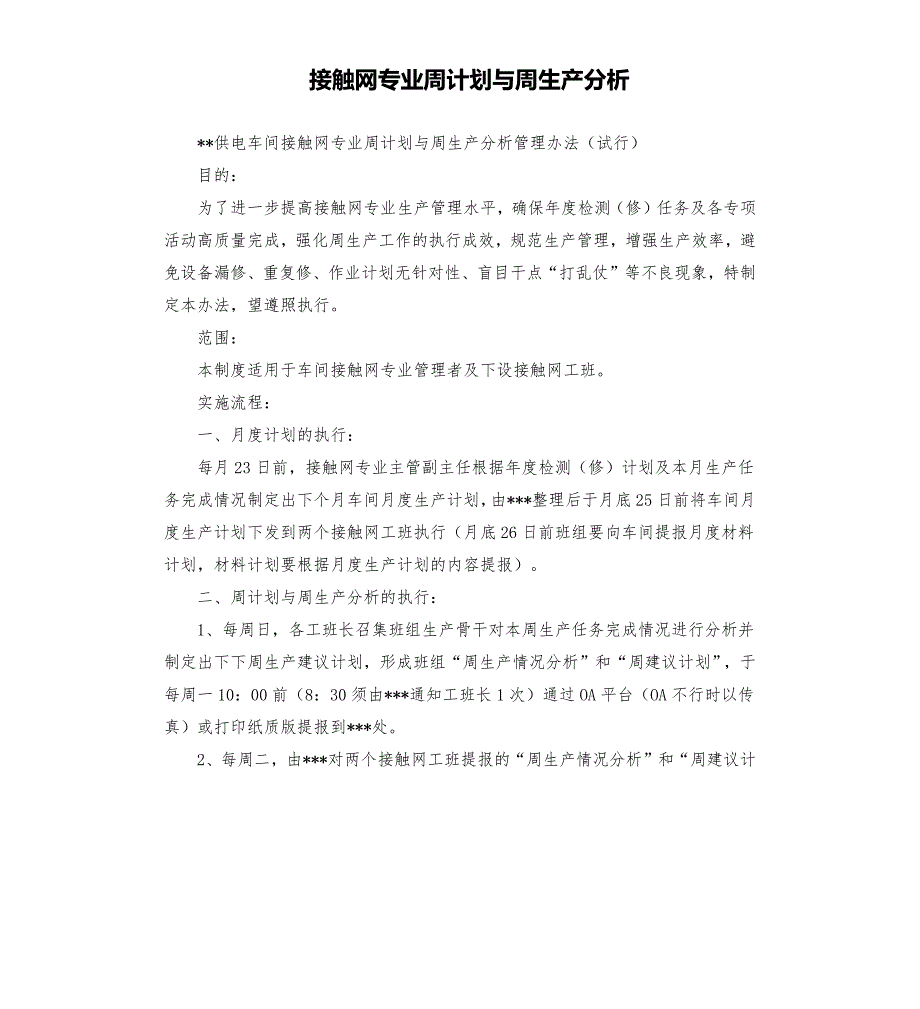 接触网专业周计划与周生产分析

**供电车间接触网专业周计划与周生产分析管理办法（试行）

目的：

为了进一步提高接触网专业生产管理水平，确保年度检测（修）任务及各专项活动高质量完成，强化周生产工作的执行成效，规范生产管理，增强生产效率，避免设备漏修、重复修、作业计划无针对性、盲目干点“打乱仗”等不良现象，特制定本办法，望遵照执行。

范围：

本制度适用于车间接触网专业管理者及下设接触网工班。

实施流程：

一、月度计划的执行：

每月23日前，接触网专业主管副主任根据年度检测（修）计划及本月生产任务完成情况制定出下个月车间月度生产计划，由***整理后于月底25日前将车间月度生产计划下发到两个接触网工班执行（月底26日前班组要向车间提报月度材料计划，材料计划要根据月度生产计划的内容提报）。

二、周计划与周生产分析的执行：

1、每周日，各工班长召集班组生产骨干对本周生产任务完成情况进行分析并制定出下下周生产建议计划，形成班组“周生产情况分析”和“周建议计划”，于每周一10：00前（8：30须由***通知工班长1次）通过OA平台（OA不行时以传真）或打印纸质版提报到***处。

2、每周二，由***对两个接触网工班提报的“周生产情况分析”和“周建议计